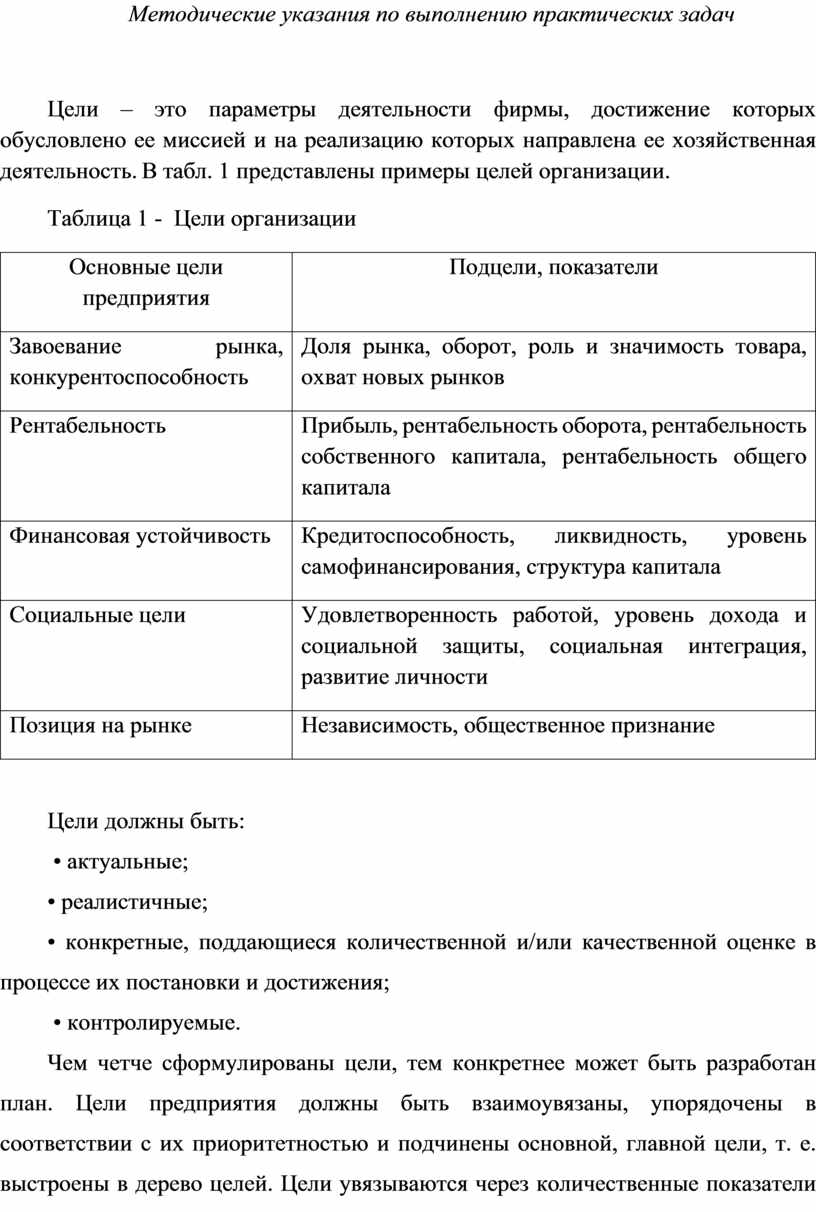 Методические указания по выполнению практических задач

Цели – это параметры деятельности фирмы, достижение которых обусловлено ее миссией и на реализацию которых направлена ее хозяйственная деятельность. В табл. 1 представлены примеры целей организации.

Таблица 1 - Цели организации

| Основные цели предприятия | Подцели, показатели |
|---|---|
| Завоевание рынка, конкурентоспособность | Доля рынка, оборот, роль и значимость товара, охват новых рынков |
| Рентабельность | Прибыль, рентабельность оборота, рентабельность собственного капитала, рентабельность общего капитала |
| Финансовая устойчивость | Кредитоспособность, ликвидность, уровень самофинансирования, структура капитала |
| Социальные цели | Удовлетворенность работой, уровень дохода и социальной защиты, социальная интеграция, развитие личности |
| Позиция на рынке | Независимость, общественное признание |

Цели должны быть:

• актуальные;

• реалистичные;

• конкретные, поддающиеся количественной и/или качественной оценке в процессе их постановки и достижения;

• контролируемые.

Чем четче сформулированы цели, тем конкретнее может быть разработан план. Цели предприятия должны быть взаимоувязаны, упорядочены в соответствии с их приоритетностью и подчинены основной, главной цели, т. е. выстроены в дерево целей. Цели увязываются через количественные показатели